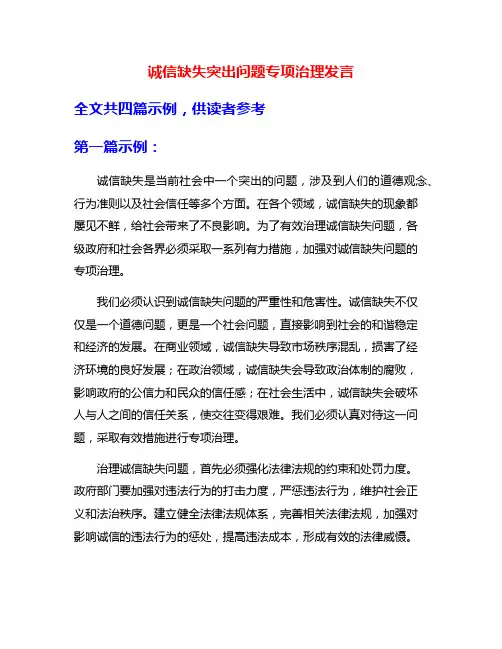 诚信缺失突出问题专项治理发言

全文共四篇示例，供读者参考

第一篇示例：

诚信缺失是当前社会中一个突出的问题，涉及到人们的道德观念、行为准则以及社会信任等多个方面。在各个领域，诚信缺失的现象都屡见不鲜，给社会带来了不良影响。为了有效治理诚信缺失问题，各级政府和社会各界必须采取一系列有力措施，加强对诚信缺失问题的专项治理。

我们必须认识到诚信缺失问题的严重性和危害性。诚信缺失不仅仅是一个道德问题，更是一个社会问题，直接影响到社会的和谐稳定和经济的发展。在商业领域，诚信缺失导致市场秩序混乱，损害了经济环境的良好发展；在政治领域，诚信缺失会导致政治体制的腐败，影响政府的公信力和民众的信任感；在社会生活中，诚信缺失会破坏人与人之间的信任关系，使交往变得艰难。我们必须认真对待这一问题，采取有效措施进行专项治理。

治理诚信缺失问题，首先必须强化法律法规的约束和处罚力度。政府部门要加强对违法行为的打击力度，严惩违法行为，维护社会正义和法治秩序。建立健全法律法规体系，完善相关法律法规，加强对影响诚信的违法行为的惩处，提高违法成本，形成有效的法律威慑。